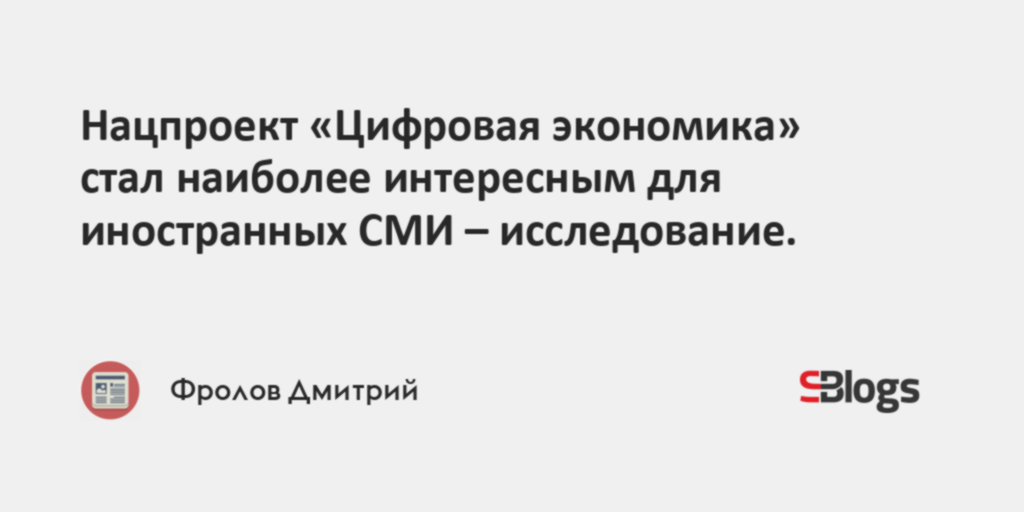 Нацпроект «Цифровая экономика» стал наиболее интересным для иностранных СМИ – исследование.

Фролов Дмитрий

SBlogs